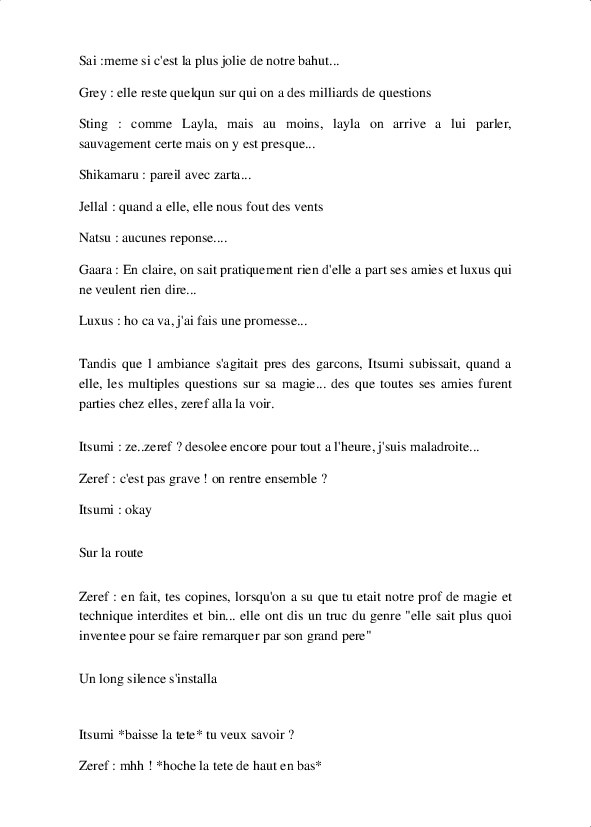 Sai :meme si c'est la plus jolie de notre bahut...

Grey : elle reste quelqun sur qui on a des milliards de questions

Sting : comme Layla, mais au moins, layla on arrive a lui parler, sauvagement certe mais on y est presque...

Shikamaru : pareil avec zarta...

Jellal : quand a elle, elle nous fout des vents

Natsu : aucunes reponse....

Gaara : En claire, on sait pratiquement rien d'elle a part ses amies et luxus qui ne veulent rien dire...

Luxus : ho ca va, j'ai fais une promesse...

Tandis que l ambiance s'agitait pres des garcons, Itsumi subissait, quand a elle, les multiples questions sur sa magie... des que toutes ses amies furent parties chez elles, zeref alla la voir.

Itsumi : ze..zeref ? desolee encore pour tout a l'heure, j'suis maladroite...

Zeref : c'est pas grave ! on rentre ensemble ?

Itsumi : okay

Sur la route

Zeref : en fait, tes copines, lorsqu'on a su que tu etait notre prof de magie et technique interdites et bin... elle ont dis un truc du genre "elle sait plus quoi inventee pour se faire remarquer par son grand pere"

Un long silence s'installa

Itsumi *baisse la tete* tu veux savoir ?

Zeref : mhh ! *hoche la tete de haut en bas*